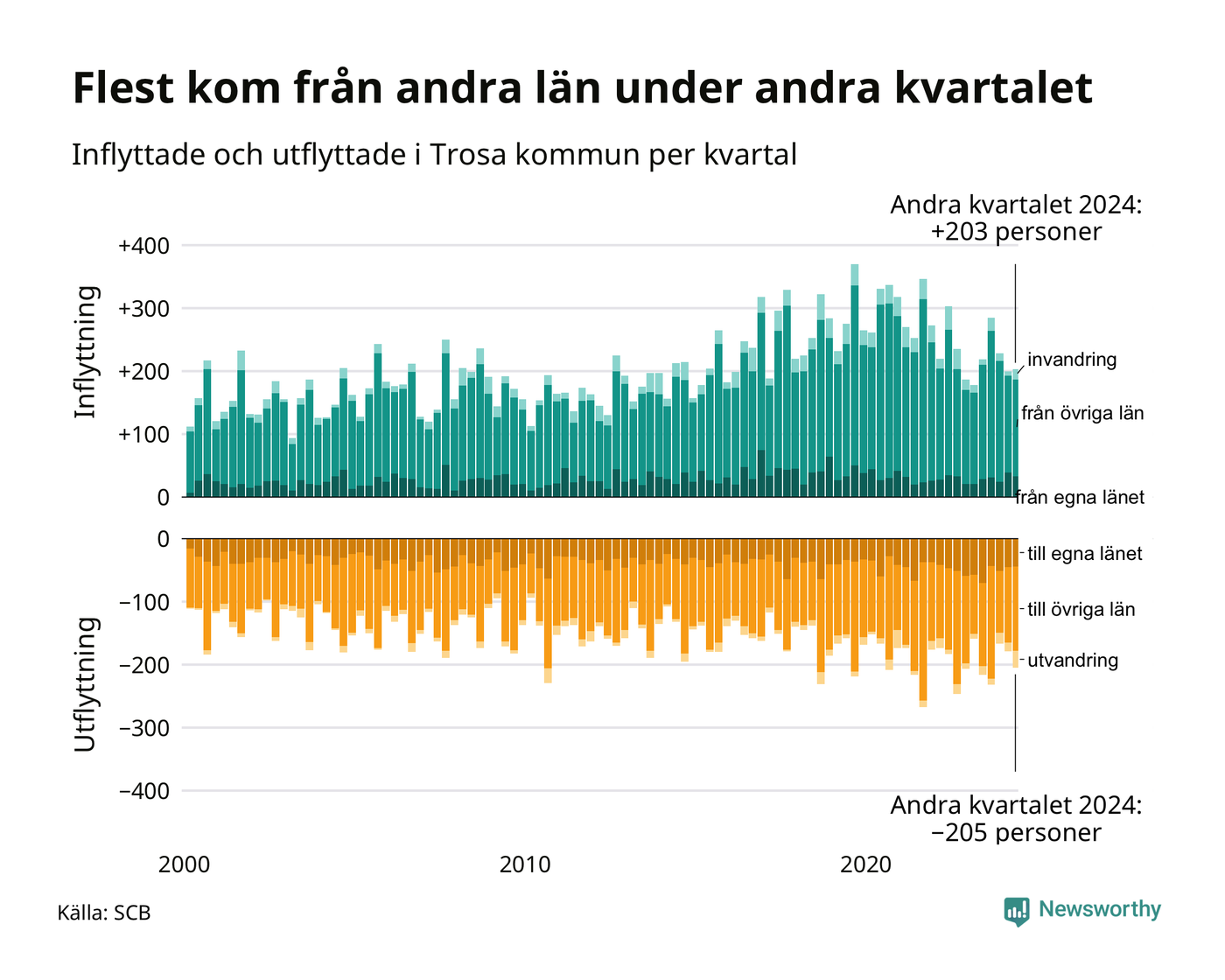 Flest kom från andra län under andra kvartalet

Inflyttade och utflyttade i Trosa kommun per kvartal

Andra kvartalet 2024:
+203 personer

Inflyttning

+400
+300
+200
+100
0

invandring
från övriga län
från egna länet

Utflyttning

0
−100
−200
−300
−400

till egna länet
till övriga län
utvandring

Andra kvartalet 2024:
−205 personer

2000
2010
2020

Källa: SCB

Newsworthy